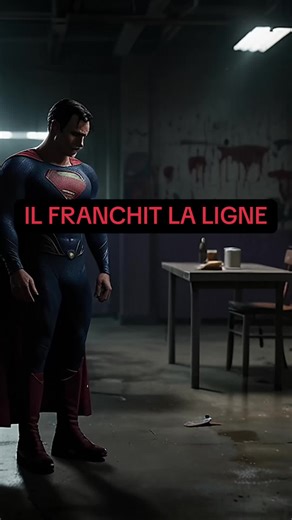 IL FRANCHIT LA LIGNE